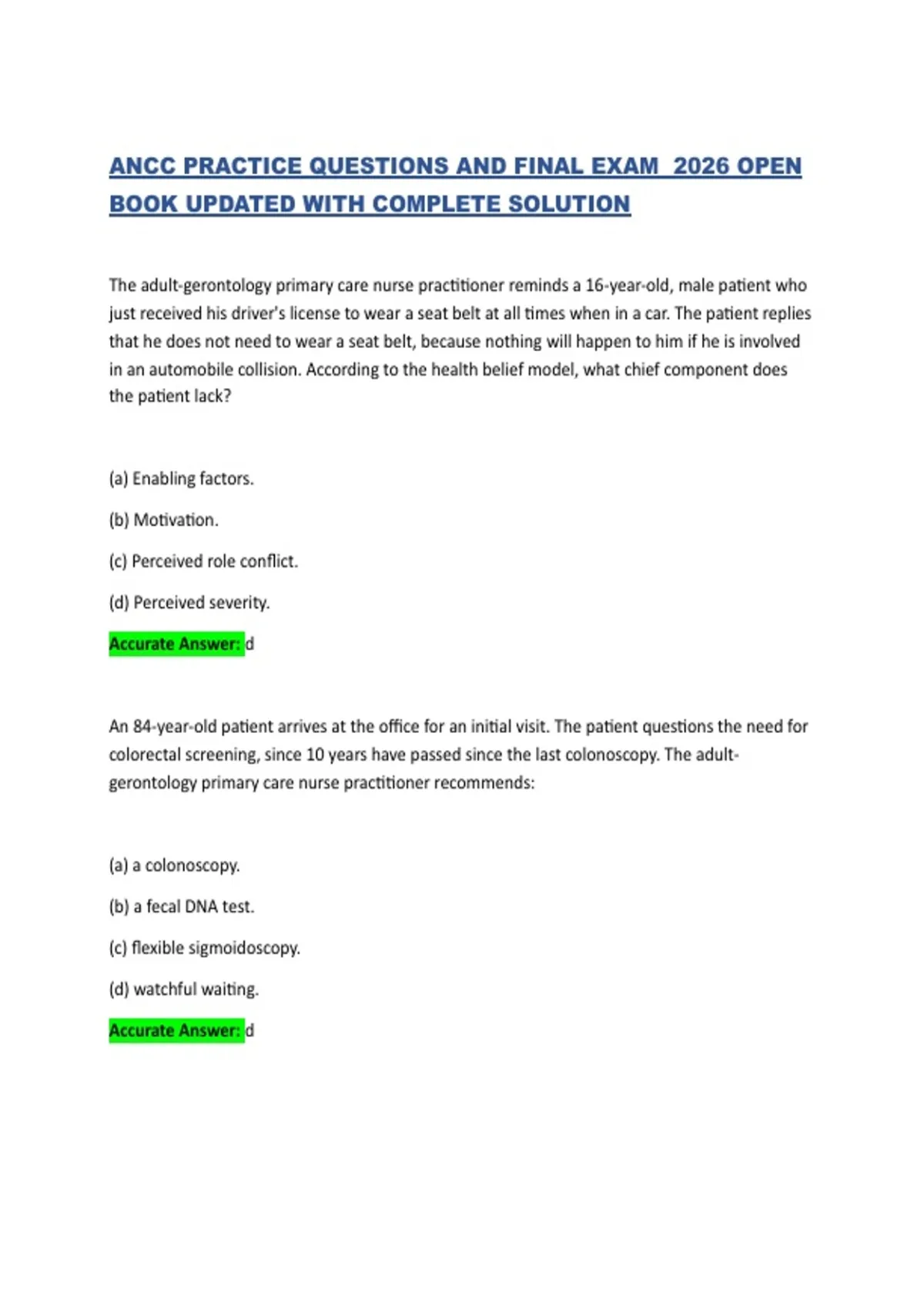 ANCC PRACTICE QUESTIONS AND FINAL EXAM 2026 OPEN BOOK UPDATED WITH COMPLETE SOLUTION

The adult-gerontology primary care nurse practitioner reminds a 16-year-old, male patient who just received his driver's license to wear a seat belt at all times when in a car. The patient replies that he does not need to wear a seat belt, because nothing will happen to him if he is involved in an automobile collision. According to the health belief model, what chief component does the patient lack?

(a) Enabling factors.

(b) Motivation.

(c) Perceived role conflict.

(d) Perceived severity.

Accurate Answer: d

An 84-year-old patient arrives at the office for an initial visit. The patient questions the need for colorectal screening, since 10 years have passed since the last colonoscopy. The adult-gerontology primary care nurse practitioner recommends:

(a) a colonoscopy.

(b) a fecal DNA test.

(c) flexible sigmoidoscopy.

(d) watchful waiting.

Accurate Answer: d